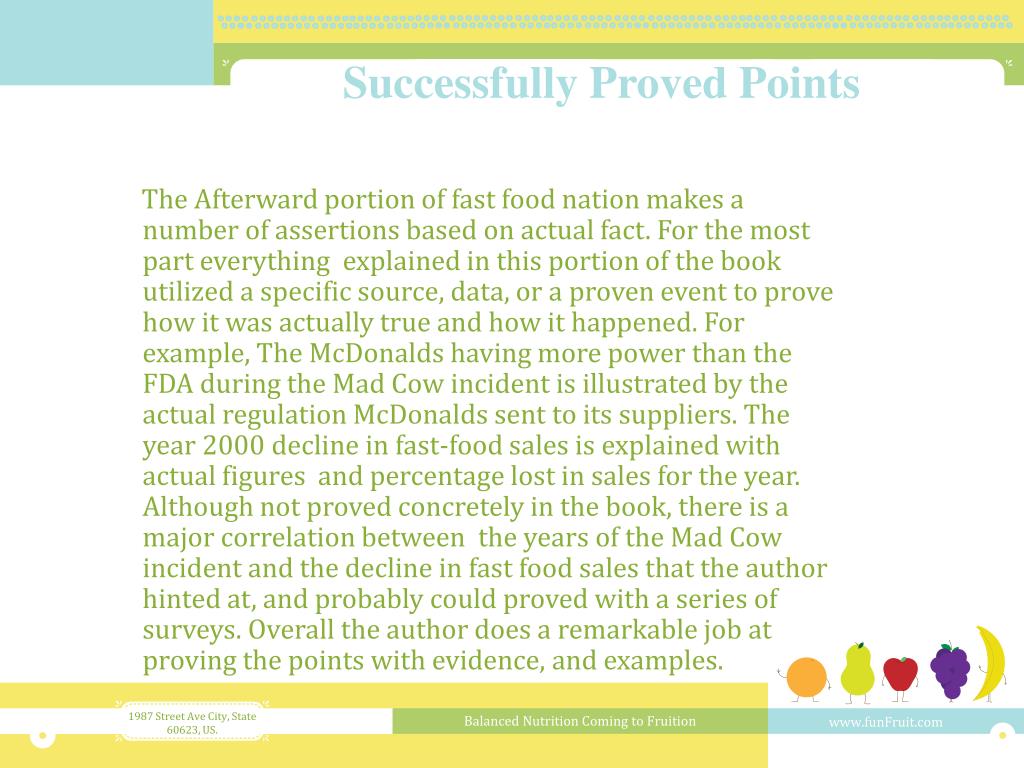 Successfully Proved Points

The Afterward portion of fast food nation makes a number of assertions based on actual fact. For the most part everything explained in this portion of the book utilized a specific source, data, or a proven event to prove how it was actually true and how it happened. For example, The McDonalds having more power than the FDA during the Mad Cow incident is illustrated by the actual regulation McDonalds sent to its suppliers. The year 2000 decline in fast-food sales is explained with actual figures and percentage lost in sales for the year. Although not proved concretely in the book, there is a major correlation between the years of the Mad Cow incident and the decline in fast food sales that the author hinted at, and probably could proved with a series of surveys. Overall the author does a remarkable job at proving the points with evidence, and examples.

1987 Street Ave City, State 60623, US.

Balanced Nutrition Coming to Fruition

www.funFruit.com